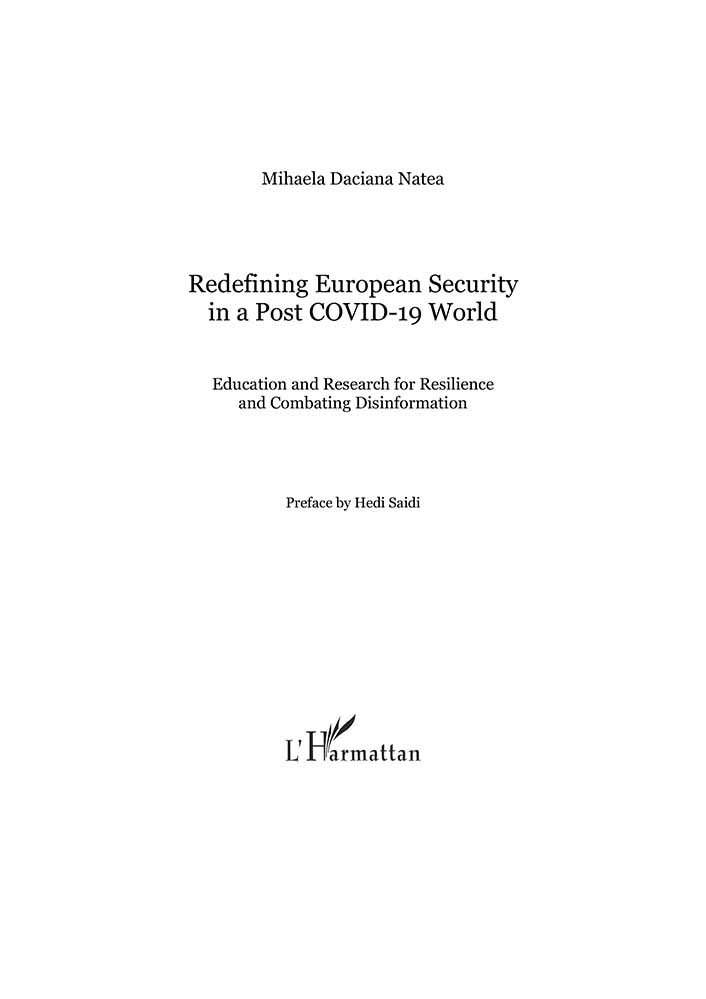 Mihaela Daciana Natea

Redefining European Security in a Post COVID-19 World

Education and Research for Resilience and Combating Disinformation

Preface by Hedi Saidi

L'Harmattan